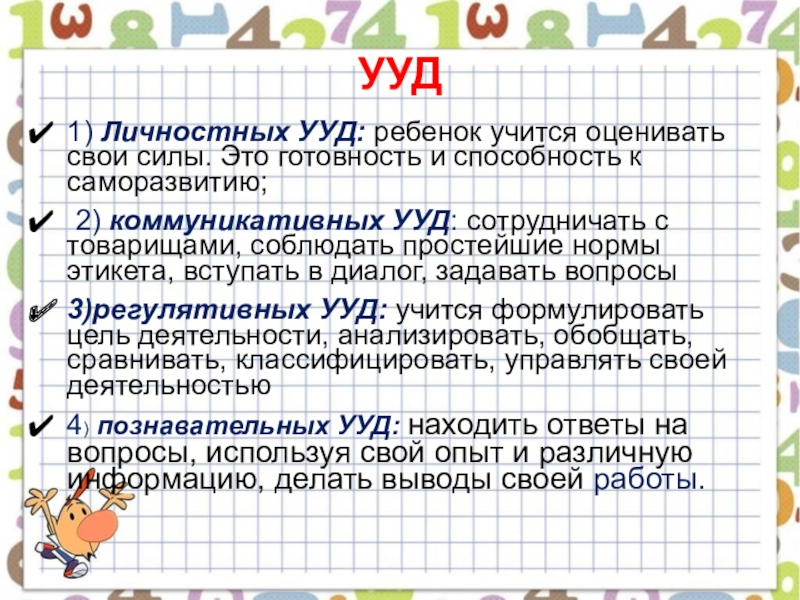 УУД

✔ 1) Личностных УУД: ребенок учится оценивать свои силы. Это готовность и способность к саморазвитию;

✔ 2) коммуникативных УУД: сотрудничать с товарищами, соблюдать простейшие нормы этикета, вступать в диалог, задавать вопросы

✔ 3)регулятивных УУД: учится формулировать цель деятельности, анализировать, обобщать, сравнивать, классифицировать, управлять своей деятельностью

✔ 4) познавательных УУД: находить ответы на вопросы, используя свой опыт и различную информацию, делать выводы своей работы.